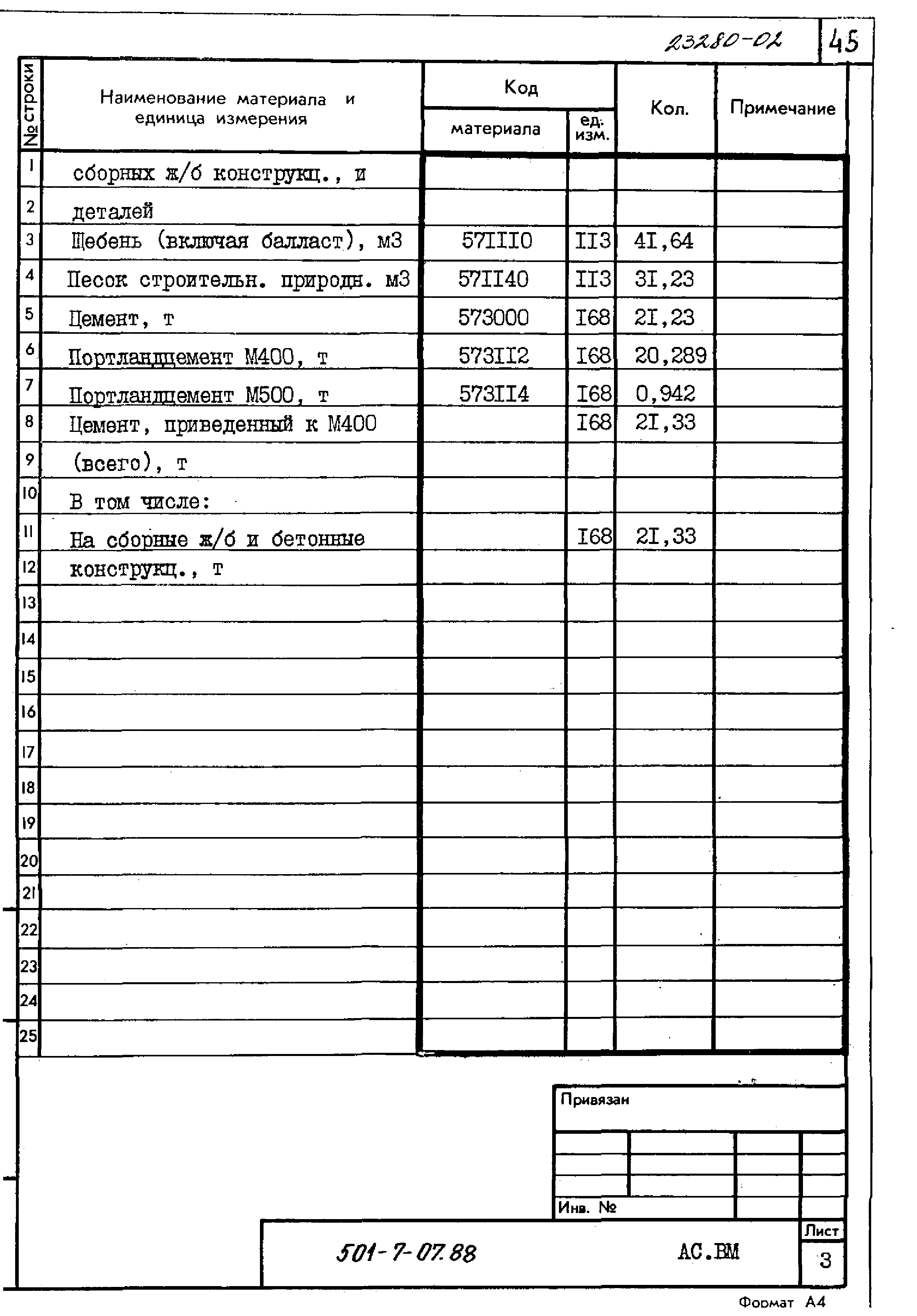 23280-02 45

| № строки | Наименование материала и единица измерения | Код материала | Код ед. изм. | Кол. | Примечание |
|---|---|---|---|---|---|
| 1 | сборных ж/б конструкц., и | | | | |
| 2 | деталей | | | | |
| 3 | Щебень (включая балласт), м3 | 57III0 | II3 | 4I,64 | |
| 4 | Песок строительн. природн. м3 | 57II40 | II3 | 3I,23 | |
| 5 | Цемент, т | 573000 | I68 | 2I,23 | |
| 6 | Портландцемент М400, т | 573II2 | I68 | 20,289 | |
| 7 | Портландцемент М500, т | 573II4 | I68 | 0,942 | |
| 8 | Цемент, приведенный к М400 | | I68 | 2I,33 | |
| 9 | (всего), т | | | | |
| 10 | В том числе: | | | | |
| 11 | На сборные ж/б и бетонные | | I68 | 2I,33 | |
| 12 | конструкц., т | | | | |
| 13 | | | | | |
| 14 | | | | | |
| 15 | | | | | |
| 16 | | | | | |
| 17 | | | | | |
| 18 | | | | | |
| 19 | | | | | |
| 20 | | | | | |
| 21 | | | | | |
| 22 | | | | | |
| 23 | | | | | |
| 24 | | | | | |
| 25 | | | | | |

Привязан

Инв. №

501-7-07.88 АС.ВМ

Лист
3

Формат А4